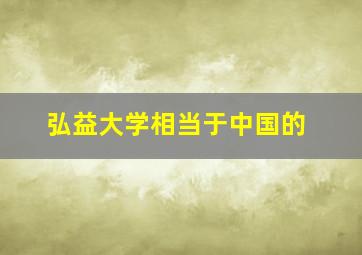 弘益大学相当于中国的